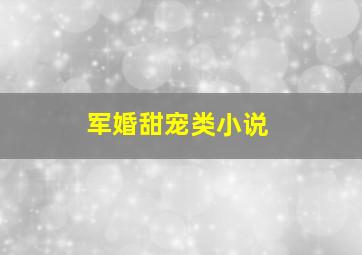 军婚甜宠类小说